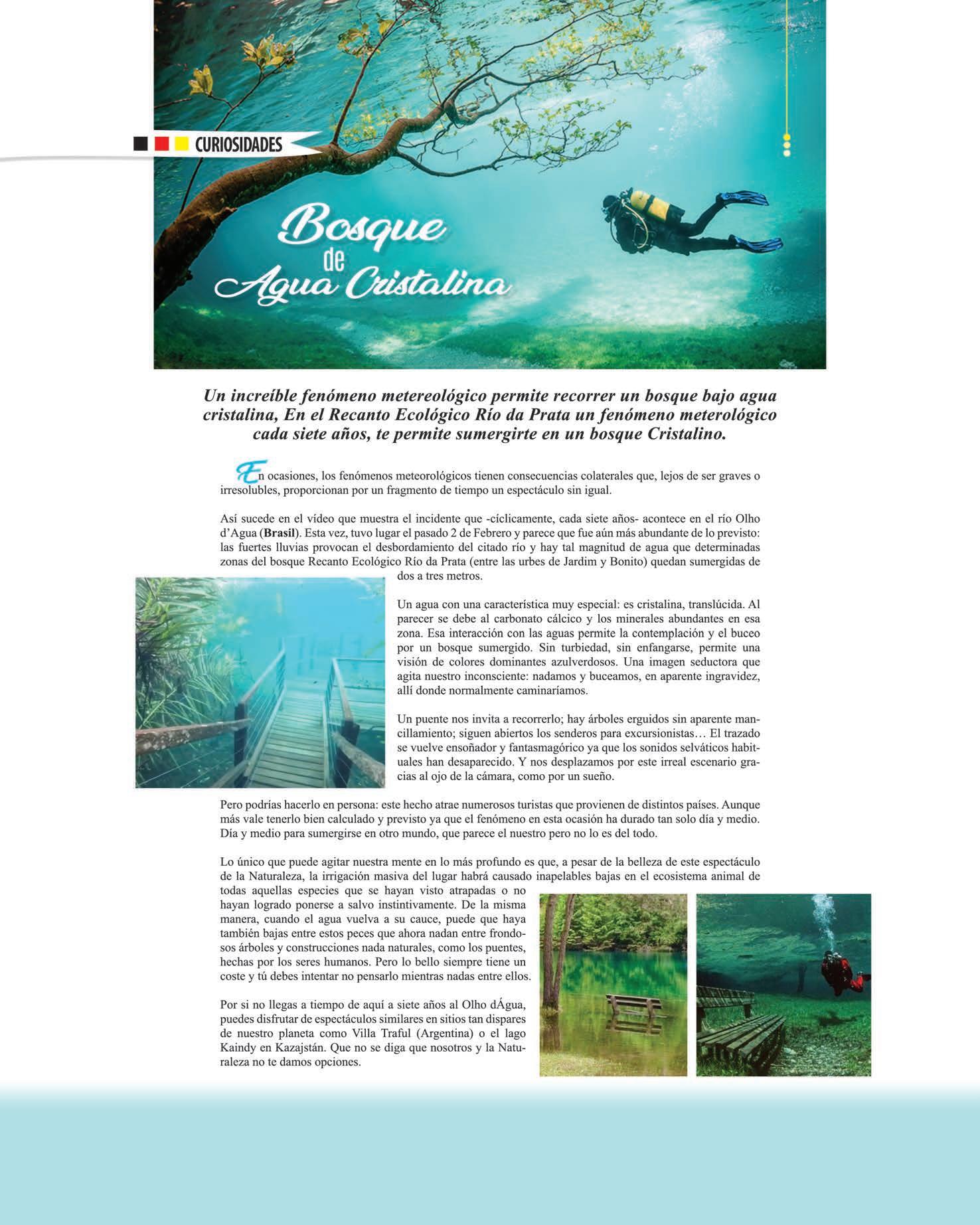 CURIOSIDADES

Bosque de Agua Cristalina

Un increíble fenómeno metereológico permite recorrer un bosque bajo agua cristalina, En el Recanto Ecológico Río da Prata un fenómeno meterológico cada siete años, te permite sumergirte en un bosque Cristalino.

En ocasiones, los fenómenos meteorológicos tienen consecuencias colaterales que, lejos de ser graves o irresolubles, proporcionan por un fragmento de tiempo un espectáculo sin igual.

Así sucede en el vídeo que muestra el incidente que -cíclicamente, cada siete años- acontece en el río Olho d'Agua (Brasil). Esta vez, tuvo lugar el pasado 2 de Febrero y parece que fue aún más abundante de lo previsto: las fuertes lluvias provocan el desbordamiento del citado río y hay tal magnitud de agua que determinadas zonas del bosque Recanto Ecológico Río da Prata (entre las urbes de Jardim y Bonito) quedan sumergidas de dos a tres metros.

Un agua con una característica muy especial: es cristalina, translúcida. Al parecer se debe al carbonato cálcico y los minerales abundantes en esa zona. Esa interacción con las aguas permite la contemplación y el buceo por un bosque sumergido. Sin turbiedad, sin enfangarse, permite una visión de colores dominantes azulverdosos. Una imagen seductora que agita nuestro inconsciente: nadamos y buceamos, en aparente ingravidez, allí donde normalmente caminaríamos.

Un puente nos invita a recorrerlo; hay árboles erguidos sin aparente mancillamiento; siguen abiertos los senderos para excursionistas… El trazado se vuelve ensoñador y fantasmagórico ya que los sonidos selváticos habituales han desaparecido. Y nos desplazamos por este irreal escenario gracias al ojo de la cámara, como por un sueño.

Pero podrías hacerlo en persona: este hecho atrae numerosos turistas que provienen de distintos países. Aunque más vale tenerlo bien calculado y previsto ya que el fenómeno en esta ocasión ha durado tan solo día y medio. Día y medio para sumergirse en otro mundo, que parece el nuestro pero no lo es del todo.

Lo único que puede agitar nuestra mente en lo más profundo es que, a pesar de la belleza de este espectáculo de la Naturaleza, la irrigación masiva del lugar habrá causado inapelables bajas en el ecosistema animal de todas aquellas especies que se hayan visto atrapadas o no hayan logrado ponerse a salvo instintivamente. De la misma manera, cuando el agua vuelva a su cauce, puede que haya también bajas entre estos peces que ahora nadan entre frondosos árboles y construcciones nada naturales, como los puentes, hechas por los seres humanos. Pero lo bello siempre tiene un coste y tú debes intentar no pensarlo mientras nadas entre ellos.

Por si no llegas a tiempo de aquí a siete años al Olho dÁgua, puedes disfrutar de espectáculos similares en sitios tan dispares de nuestro planeta como Villa Traful (Argentina) o el lago Kaindy en Kazajstán. Que no se diga que nosotros y la Naturaleza no te damos opciones.